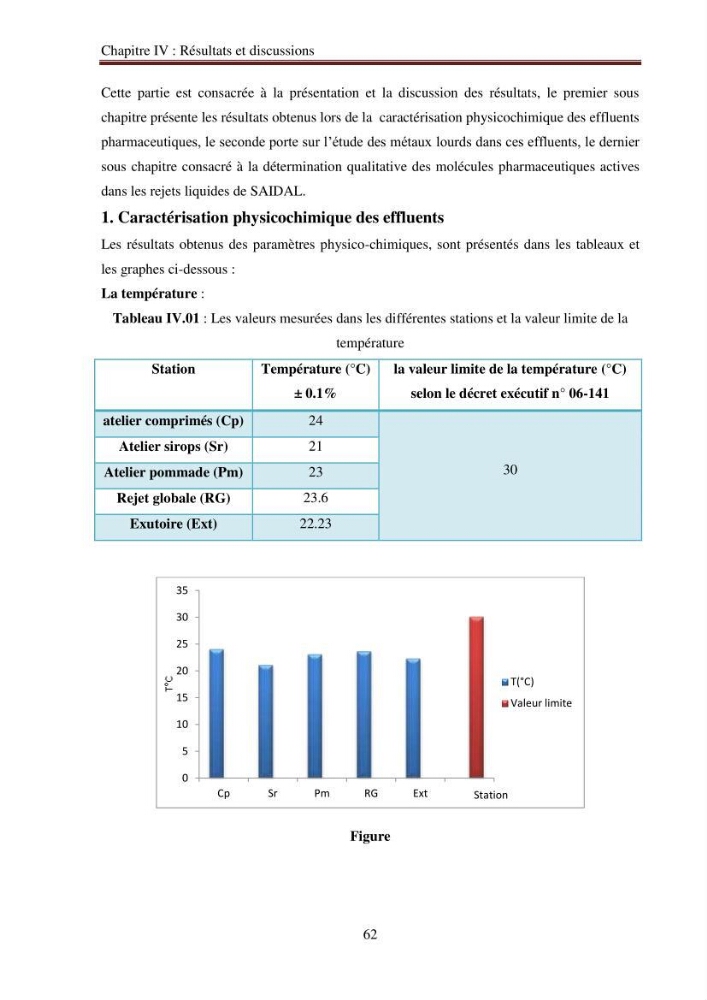 Chapitre IV : Résultats et discussions

Cette partie est consacrée à la présentation et la discussion des résultats, le premier sous chapitre présente les résultats obtenus lors de la caractérisation physicochimique des effluents pharmaceutiques, le seconde porte sur l'étude des métaux lourds dans ces effluents, le dernier sous chapitre consacré à la détermination qualitative des molécules pharmaceutiques actives dans les rejets liquides de SAIDAL.

1. Caractérisation physicochimique des effluents

Les résultats obtenus des paramètres physico-chimiques, sont présentés dans les tableaux et les graphes ci-dessous :

La température :

Tableau IV.01 : Les valeurs mesurées dans les différentes stations et la valeur limite de la température

| Station | Température (°C) ± 0.1% | la valeur limite de la température (°C) selon le décret exécutif n° 06-141 |
|---|---|---|
| atelier comprimés (Cp) | 24 | 30 |
| Atelier sirops (Sr) | 21 | |
| Atelier pommade (Pm) | 23 | |
| Rejet globale (RG) | 23.6 | |
| Exutoire (Ext) | 22.23 | |

35
30
25
20
15
10
5
0
T°C
Cp
Sr
Pm
RG
Ext
Station
T(°C)
Valeur limite

Figure

62